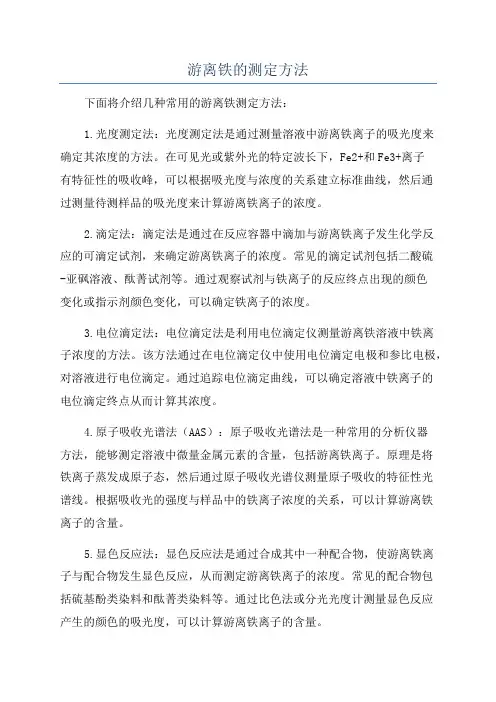 游离铁的测定方法

下面将介绍几种常用的游离铁测定方法：

1.光度测定法：光度测定法是通过测量溶液中游离铁离子的吸光度来确定其浓度的方法。在可见光或紫外光的特定波长下，Fe2+和Fe3+离子有特征性的吸收峰，可以根据吸光度与浓度的关系建立标准曲线，然后通过测量待测样品的吸光度来计算游离铁离子的浓度。

2.滴定法：滴定法是通过在反应容器中滴加与游离铁离子发生化学反应的可滴定试剂，来确定游离铁离子的浓度。常见的滴定试剂包括二酸硫-亚砜溶液、酞菁试剂等。通过观察试剂与铁离子的反应终点出现的颜色变化或指示剂颜色变化，可以确定铁离子的浓度。

3.电位滴定法：电位滴定法是利用电位滴定仪测量游离铁溶液中铁离子浓度的方法。该方法通过在电位滴定仪中使用电位滴定电极和参比电极，对溶液进行电位滴定。通过追踪电位滴定曲线，可以确定溶液中铁离子的电位滴定终点从而计算其浓度。

4.原子吸收光谱法（AAS）：原子吸收光谱法是一种常用的分析仪器方法，能够测定溶液中微量金属元素的含量，包括游离铁离子。原理是将铁离子蒸发成原子态，然后通过原子吸收光谱仪测量原子吸收的特征性光谱线。根据吸收光的强度与样品中的铁离子浓度的关系，可以计算游离铁离子的含量。

5.显色反应法：显色反应法是通过合成其中一种配合物，使游离铁离子与配合物发生显色反应，从而测定游离铁离子的浓度。常见的配合物包括硫基酚类染料和酞菁类染料等。通过比色法或分光光度计测量显色反应产生的颜色的吸光度，可以计算游离铁离子的含量。